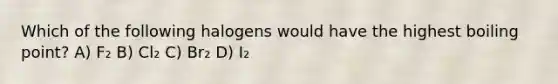 Which of the following halogens would have the highest boiling point? A) $F_2$ B) $Cl_2$ C) $Br_2$ D) $I_2$